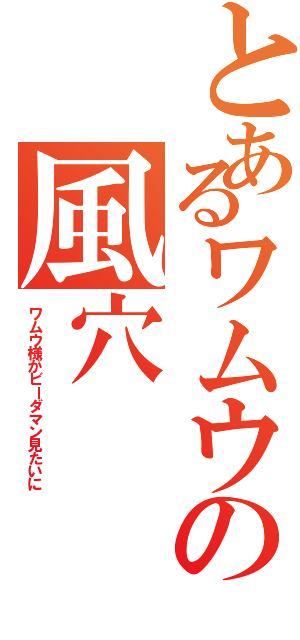 とあるワムウの風穴

ワムウ様がビーダマン見たいに